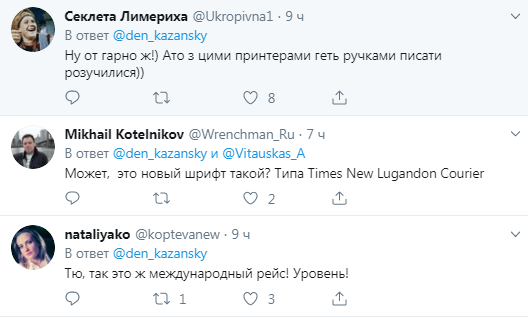 Секлета Лимериха @Ukropivna1 · 9 ч
В ответ @den_kazansky
Ну от гарно ж!) Ато з цими принтерами геть ручками писати розучилися))

8

Mikhail Kotelnikov @Wrenchman_Ru · 7 ч
В ответ @den_kazansky и @Vitauskas_A
Может,  это новый шрифт такой? Типа Times New Lugandon Courier

2

nataliyako @koptevanew · 9 ч
В ответ @den_kazansky
Тю, так это ж международный рейс! Уровень!

1
3